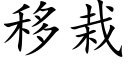 移栽